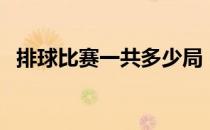 排球比赛一共多少局